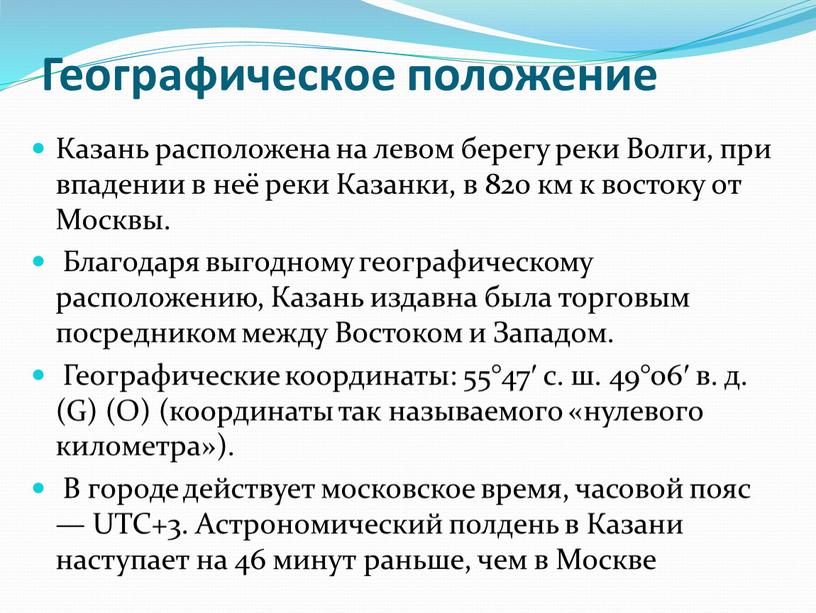 Географическое положение

Казань расположена на левом берегу реки Волги, при впадении в неё реки Казанки, в 820 км к востоку от Москвы.

Благодаря выгодному географическому расположению, Казань издавна была торговым посредником между Востоком и Западом.

Географические координаты: 55°47′ с. ш. 49°06′ в. д. (G) (O) (координаты так называемого «нулевого километра»).

В городе действует московское время, часовой пояс — UTC+3. Астрономический полдень в Казани наступает на 46 минут раньше, чем в Москве